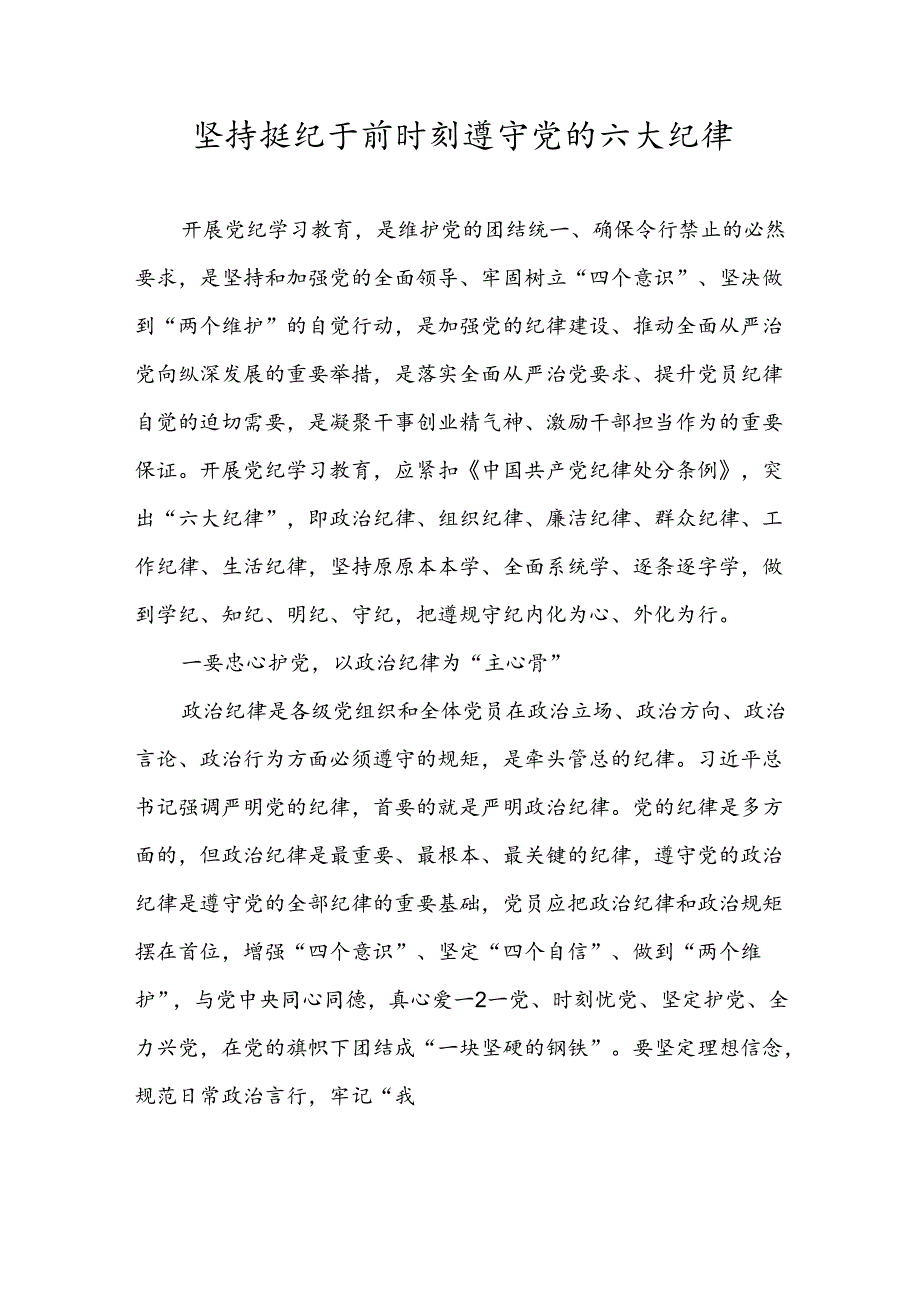 坚持挺纪于前时刻遵守党的六大纪律

开展党纪学习教育，是维护党的团结统一、确保令行禁止的必然要求，是坚持和加强党的全面领导、牢固树立“四个意识”、坚决做到“两个维护”的自觉行动，是加强党的纪律建设、推动全面从严治党向纵深发展的重要举措，是落实全面从严治党要求、提升党员纪律自觉的迫切需要，是凝聚干事创业精气神、激励干部担当作为的重要保证。开展党纪学习教育，应紧扣《中国共产党纪律处分条例》，突出“六大纪律”，即政治纪律、组织纪律、廉洁纪律、群众纪律、工作纪律、生活纪律，坚持原原本本学、全面系统学、逐条逐字学，做到学纪、知纪、明纪、守纪，把遵规守纪内化为心、外化为行。

一要忠心护党，以政治纪律为“主心骨”

政治纪律是各级党组织和全体党员在政治立场、政治方向、政治言论、政治行为方面必须遵守的规矩，是牵头管总的纪律。习近平总书记强调严明党的纪律，首要的就是严明政治纪律。党的纪律是多方面的，但政治纪律是最重要、最根本、最关键的纪律，遵守党的政治纪律是遵守党的全部纪律的重要基础，党员应把政治纪律和政治规矩摆在首位，增强“四个意识”、坚定“四个自信”、做到“两个维护”，与党中央同心同德，真心爱一2一党、时刻忧党、坚定护党、全力兴党，在党的旗帜下团结成“一块坚硬的钢铁”。要坚定理想信念，规范日常政治言行，牢记“我